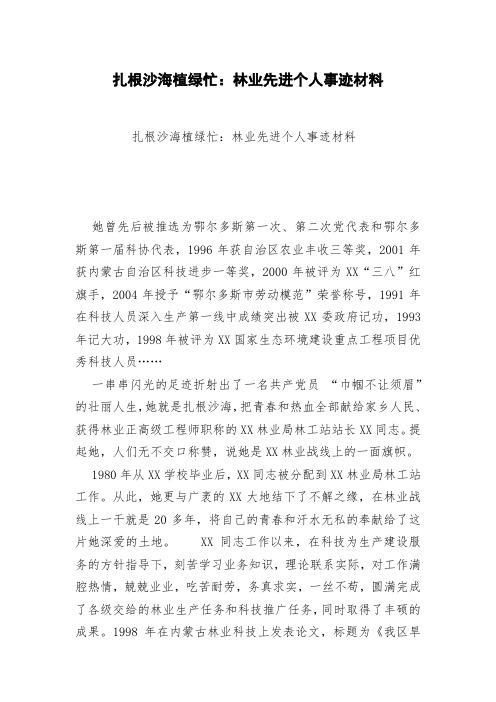 扎根沙海植绿忙：林业先进个人事迹材料

扎根沙海植绿忙：林业先进个人事迹材料

她曾先后被推选为鄂尔多斯第一次、第二次党代表和鄂尔多斯第一届科协代表，1996 年获自治区农业丰收三等奖，2001 年获内蒙古自治区科技进步一等奖，2000 年被评为 XX“三八”红旗手，2004 年授予“鄂尔多斯市劳动模范”荣誉称号，1991 年在科技人员深入生产第一线中成绩突出被 XX 委政府记功，1993 年记大功，1998 年被评为 XX 国家生态环境建设重点工程项目优秀科技人员……

一串串闪光的足迹折射出了一名共产党员 “巾帼不让须眉”的壮丽人生，她就是扎根沙海，把青春和热血全部献给家乡人民、获得林业正高级工程师职称的 XX 林业局林工站站长 XX 同志。提起她，人们无不交口称赞，说她是 XX 林业战线上的一面旗帜。

1980 年从 XX 学校毕业后，XX 同志被分配到 XX 林业局林工站工作。从此，她更与广袤的 XX 大地结下了不解之缘，在林业战线上一干就是 20 多年，将自己的青春和汗水无私的奉献给了这片她深爱的土地。　　XX 同志工作以来，在科技为生产建设服务的方针指导下，刻苦学习业务知识，理论联系实际，对工作满腔热情，兢兢业业，吃苦耐劳，务真求实，一丝不苟，圆满完成了各级交给的林业生产任务和科技推广任务，同时取得了丰硕的成果。1998 年在内蒙古林业科技上发表论文，标题为《我区旱